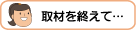 取材を終えて…